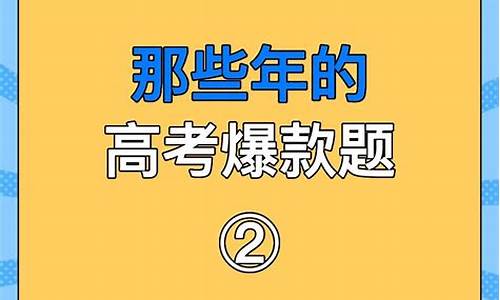 那些年的
高考爆款题
②